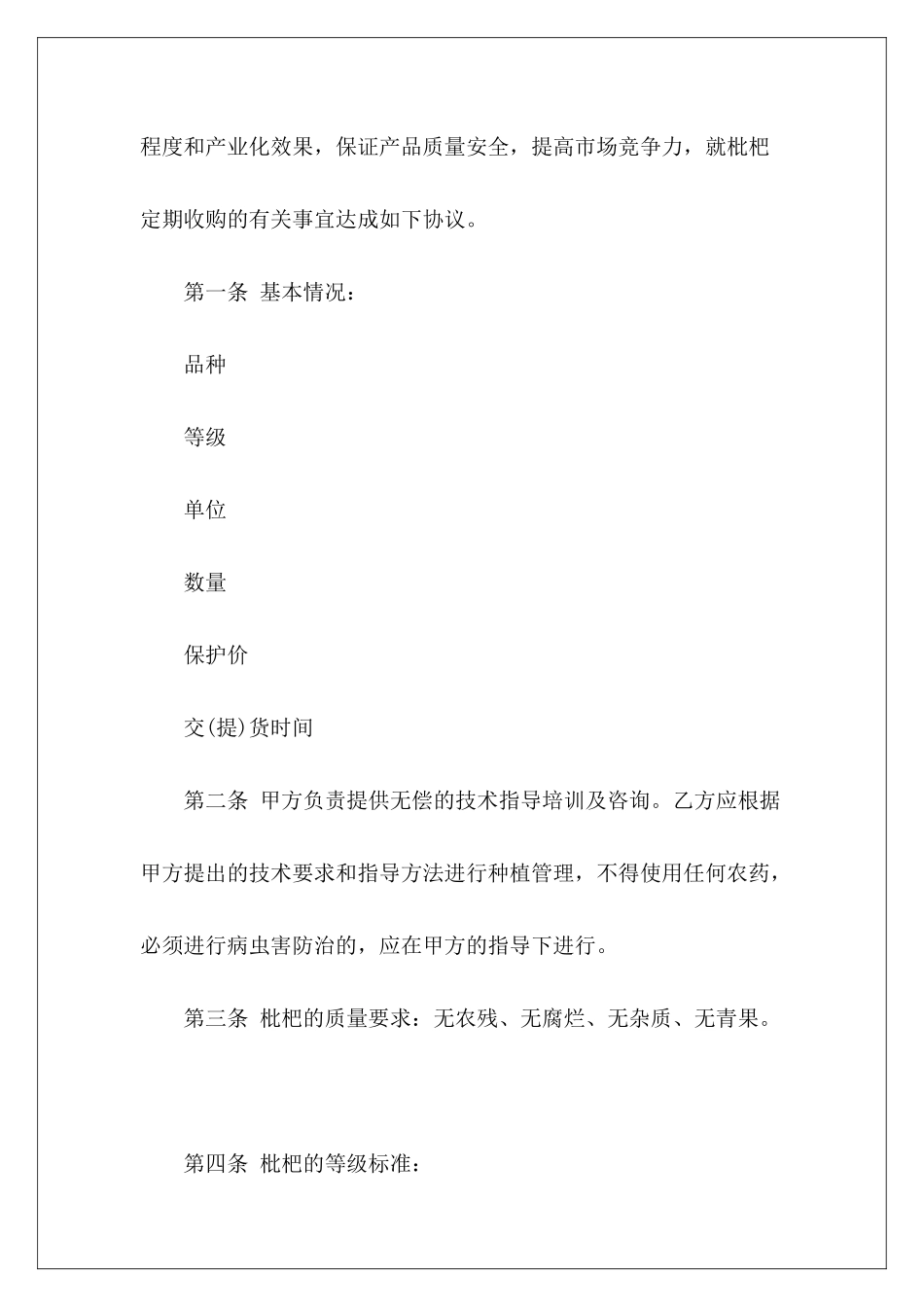 程度和产业化效果，保证产品质量安全，提高市场竞争力，就枇杷定期收购的有关事宜达成如下协议。

第一条 基本情况：

品种

等级

单位

数量

保护价

交(提)货时间

第二条 甲方负责提供无偿的技术指导培训及咨询。乙方应根据甲方提出的技术要求和指导方法进行种植管理，不得使用任何农药，必须进行病虫害防治的，应在甲方的指导下进行。

第三条 枇杷的质量要求：无农残、无腐烂、无杂质、无青果。

第四条 枇杷的等级标准：